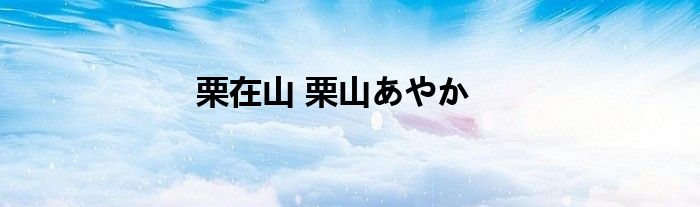 栗在山 栗山あやか